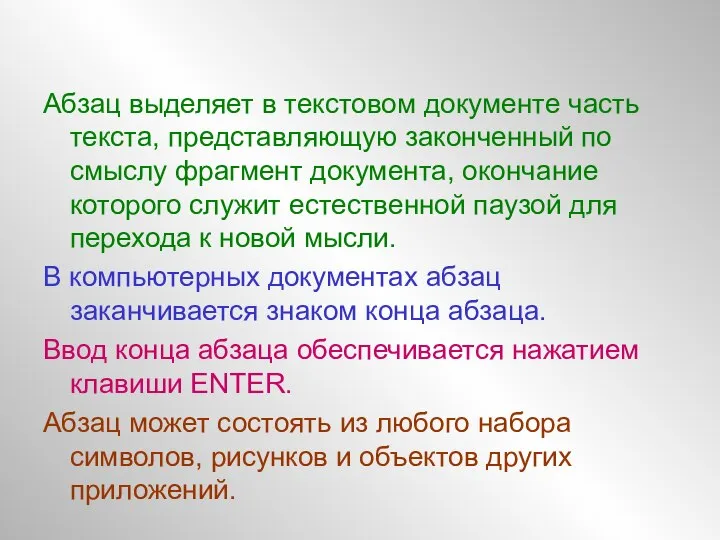 Абзац выделяет в текстовом документе часть текста, представляющую законченный по смыслу фрагмент документа, окончание которого служит естественной паузой для перехода к новой мысли.

В компьютерных документах абзац заканчивается знаком конца абзаца.

Ввод конца абзаца обеспечивается нажатием клавиши ENTER.

Абзац может состоять из любого набора символов, рисунков и объектов других приложений.